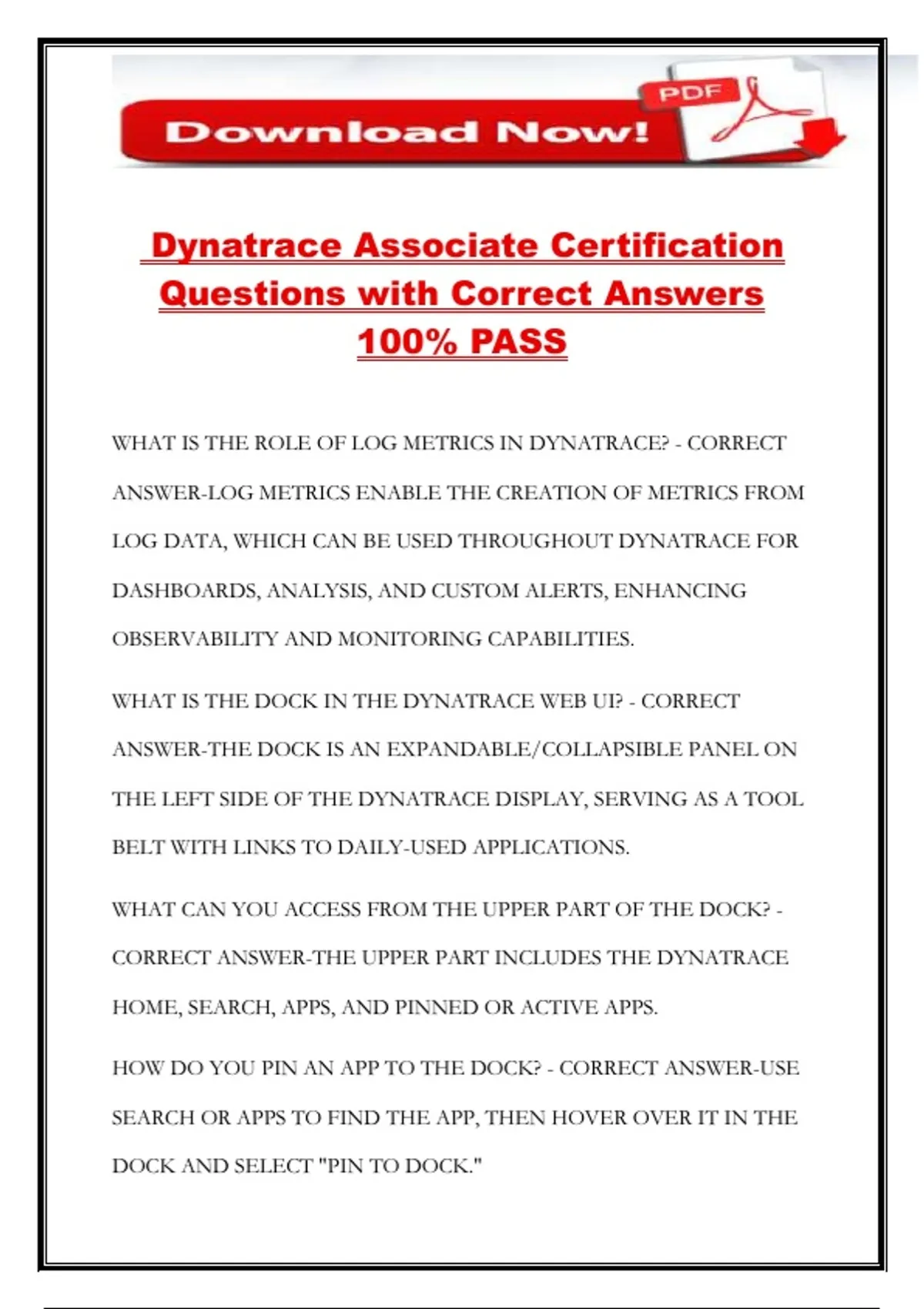 Download Now!

PDF

Dynatrace Associate Certification Questions with Correct Answers 100% PASS

WHAT IS THE ROLE OF LOG METRICS IN DYNATRACE? - CORRECT ANSWER-LOG METRICS ENABLE THE CREATION OF METRICS FROM LOG DATA, WHICH CAN BE USED THROUGHOUT DYNATRACE FOR DASHBOARDS, ANALYSIS, AND CUSTOM ALERTS, ENHANCING OBSERVABILITY AND MONITORING CAPABILITIES.

WHAT IS THE DOCK IN THE DYNATRACE WEB UI? - CORRECT ANSWER-THE DOCK IS AN EXPANDABLE/COLLAPSIBLE PANEL ON THE LEFT SIDE OF THE DYNATRACE DISPLAY, SERVING AS A TOOL BELT WITH LINKS TO DAILY-USED APPLICATIONS.

WHAT CAN YOU ACCESS FROM THE UPPER PART OF THE DOCK? - CORRECT ANSWER-THE UPPER PART INCLUDES THE DYNATRACE HOME, SEARCH, APPS, AND PINNED OR ACTIVE APPS.

HOW DO YOU PIN AN APP TO THE DOCK? - CORRECT ANSWER-USE SEARCH OR APPS TO FIND THE APP, THEN HOVER OVER IT IN THE DOCK AND SELECT "PIN TO DOCK."